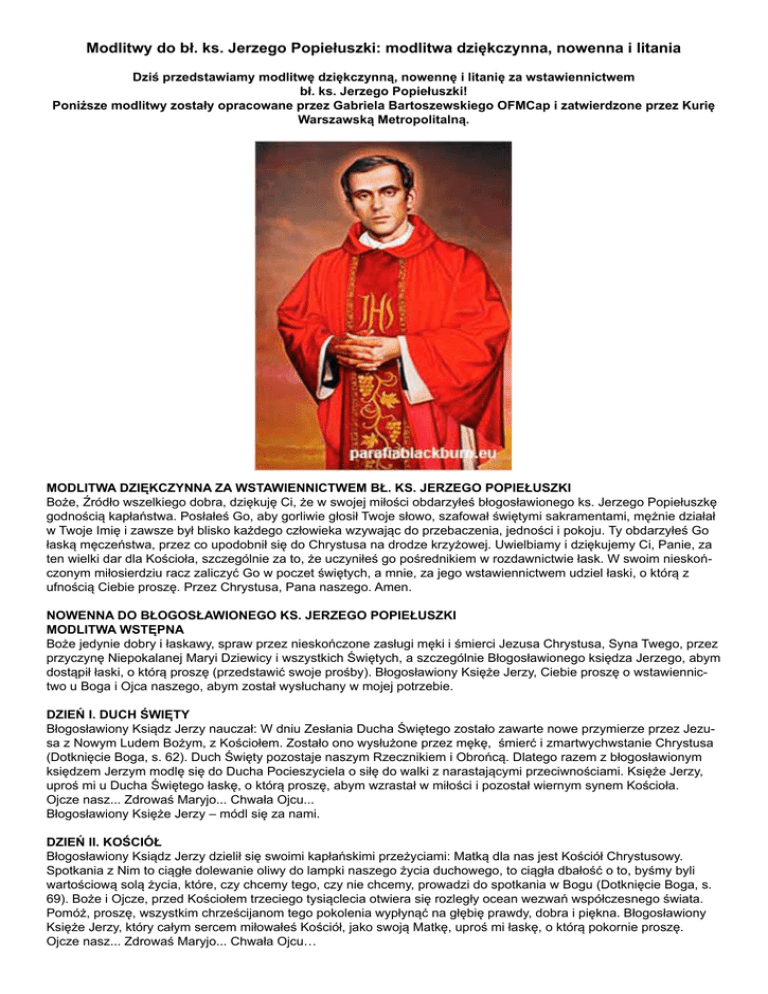 Modlitwy do bł. ks. Jerzego Popiełuszki: modlitwa dziękczynna, nowenna i litania

Dziś przedstawiamy modlitwę dziękczynną, nowennę i litanię za wstawiennictwem bł. ks. Jerzego Popiełuszki!
Poniższe modlitwy zostały opracowane przez Gabriela Bartoszewskiego OFMCap i zatwierdzone przez Kurię Warszawską Metropolitalną.

IHS

parafiablackburn.eu

MODLITWA DZIĘKCZYNNA ZA WSTAWIENNICTWEM BŁ. KS. JERZEGO POPIEŁUSZKI
Boże, Źródło wszelkiego dobra, dziękuję Ci, że w swojej miłości obdarzyłeś błogosławionego ks. Jerzego Popiełuszkę godnością kapłaństwa. Posłałeś Go, aby gorliwie głosił Twoje słowo, szafował świętymi sakramentami, mężnie działał w Twoje Imię i zawsze był blisko każdego człowieka wzywając do przebaczenia, jedności i pokoju. Ty obdarzyłeś Go łaską męczeństwa, przez co upodobnił się do Chrystusa na drodze krzyżowej. Uwielbiamy i dziękujemy Ci, Panie, za ten wielki dar dla Kościoła, szczególnie za to, że uczyniłeś go pośrednikiem w rozdawnictwie łask. W swoim nieskończonym miłosierdziu racz zaliczyć Go w poczet świętych, a mnie, za jego wstawiennictwem udziel łaski, o którą z ufnością Ciebie proszę. Przez Chrystusa, Pana naszego. Amen.

NOWENNA DO BŁOGOSŁAWIONEGO KS. JERZEGO POPIEŁUSZKI
MODLITWA WSTĘPNA
Boże jedynie dobry i łaskawy, spraw przez nieskończone zasługi męki i śmierci Jezusa Chrystusa, Syna Twego, przez przyczynę Niepokalanej Maryi Dziewicy i wszystkich Świętych, a szczególnie Błogosławionego księdza Jerzego, abym dostąpił łaski, o którą proszę (przedstawić swoje prośby). Błogosławiony Księże Jerzy, Ciebie proszę o wstawiennictwo u Boga i Ojca naszego, abym został wysłuchany w mojej potrzebie.

DZIEŃ I. DUCH ŚWIĘTY
Błogosławiony Ksiądz Jerzy nauczał: W dniu Zesłania Ducha Świętego zostało zawarte nowe przymierze przez Jezusa z Nowym Ludem Bożym, z Kościołem. Zostało ono wysłużone przez mękę, śmierć i zmartwychwstanie Chrystusa (Dotknięcie Boga, s. 62). Duch Święty pozostaje naszym Rzecznikiem i Obrońcą. Dlatego razem z błogosławionym księdzem Jerzym modlę się do Ducha Pocieszyciela o siłę do walki z narastającymi przeciwnościami. Księże Jerzy, uproś mi u Ducha Świętego łaskę, o którą proszę, abym wzrastał w miłości i pozostał wiernym synem Kościoła.
Ojcze nasz... Zdrowaś Maryjo... Chwała Ojcu...
Błogosławiony Księże Jerzy – módl się za nami.

DZIEŃ II. KOŚCIÓŁ
Błogosławiony Ksiądz Jerzy dzielił się swoimi kapłańskimi przeżyciami: Matką dla nas jest Kościół Chrystusowy. Spotkania z Nim to ciągłe dolewanie oliwy do lampki naszego życia duchowego, to ciągła dbałość o to, byśmy byli wartościową solą życia, które, czy chcemy tego, czy nie chcemy, prowadzi do spotkania w Bogu (Dotknięcie Boga, s. 69). Boże i Ojcze, przed Kościołem trzeciego tysiąclecia otwiera się rozległy ocean wezwań współczesnego świata. Pomóż, proszę, wszystkim chrześcijanom tego pokolenia wypłynąć na głębię prawdy, dobra i piękna. Błogosławiony Księże Jerzy, który całym sercem miłowałeś Kościół, jako swoją Matkę, uproś mi łaskę, o którą pokornie proszę.
Ojcze nasz... Zdrowaś Maryjo... Chwała Ojcu…